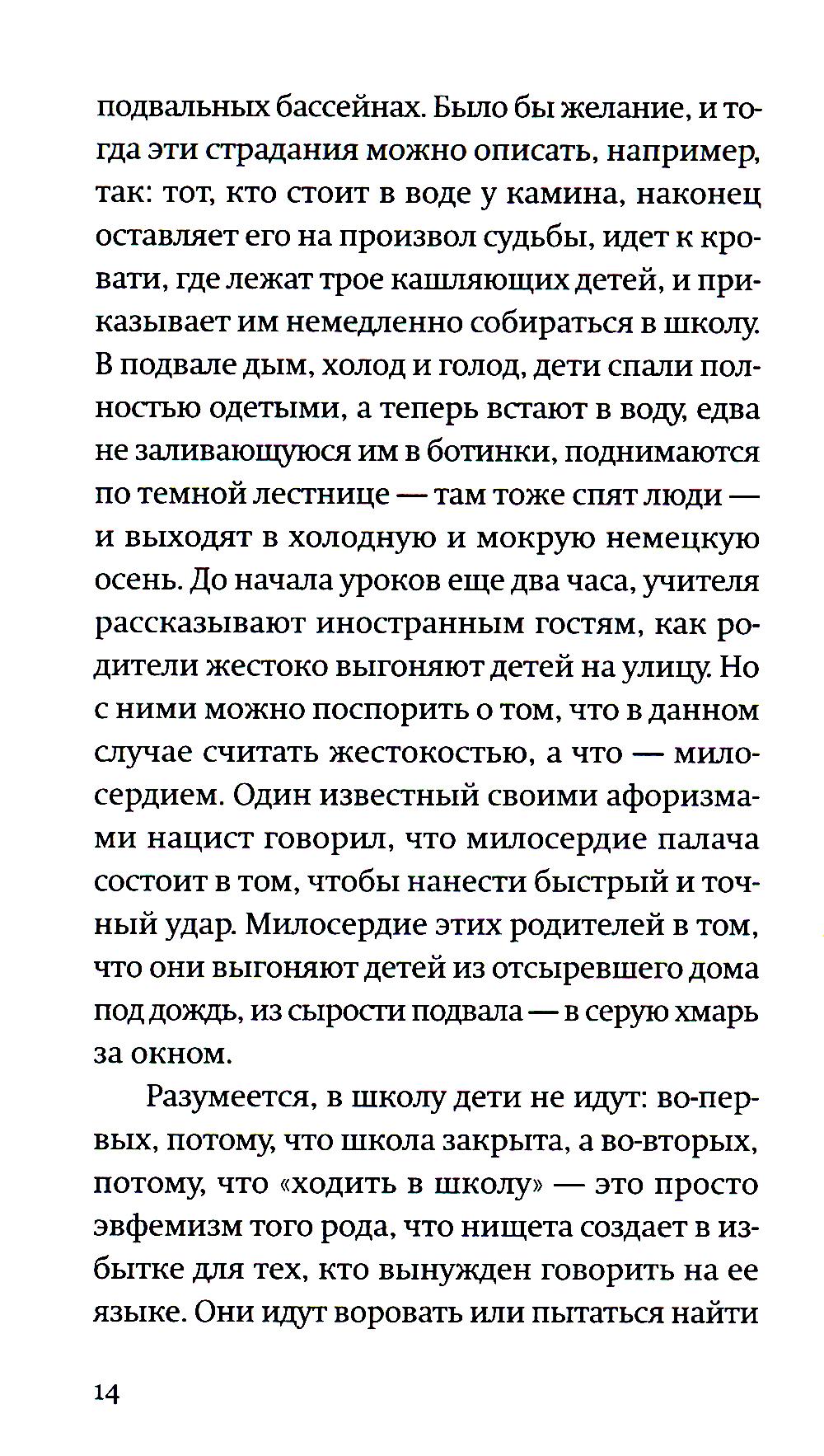 подвальных бассейнах. Было бы желание, и тогда эти страдания можно описать, например, так: тот, кто стоит в воде у камина, наконец оставляет его на произвол судьбы, идет к кровати, где лежат трое кашляющих детей, и приказывает им немедленно собираться в школу. В подвале дым, холод и голод, дети спали полностью одетыми, а теперь встают в воду, едва не заливающуюся им в ботинки, поднимаются по темной лестнице — там тоже спят люди — и выходят в холодную и мокрую немецкую осень. До начала уроков еще два часа, учителя рассказывают иностранным гостям, как родители жестоко выгоняют детей на улицу. Но с ними можно поспорить о том, что в данном случае считать жестокостью, а что — милосердием. Один известный своими афоризмами нацист говорил, что милосердие палача состоит в том, чтобы нанести быстрый и точный удар. Милосердие этих родителей в том, что они выгоняют детей из отсыревшего дома под дождь, из сырости подвала — в серую хмарь за окном.

Разумеется, в школу дети не идут: во-первых, потому, что школа закрыта, а во-вторых, потому, что «ходить в школу» — это просто эвфемизм того рода, что нищета создает в избытке для тех, кто вынужден говорить на ее языке. Они идут воровать или пытаться найти

14